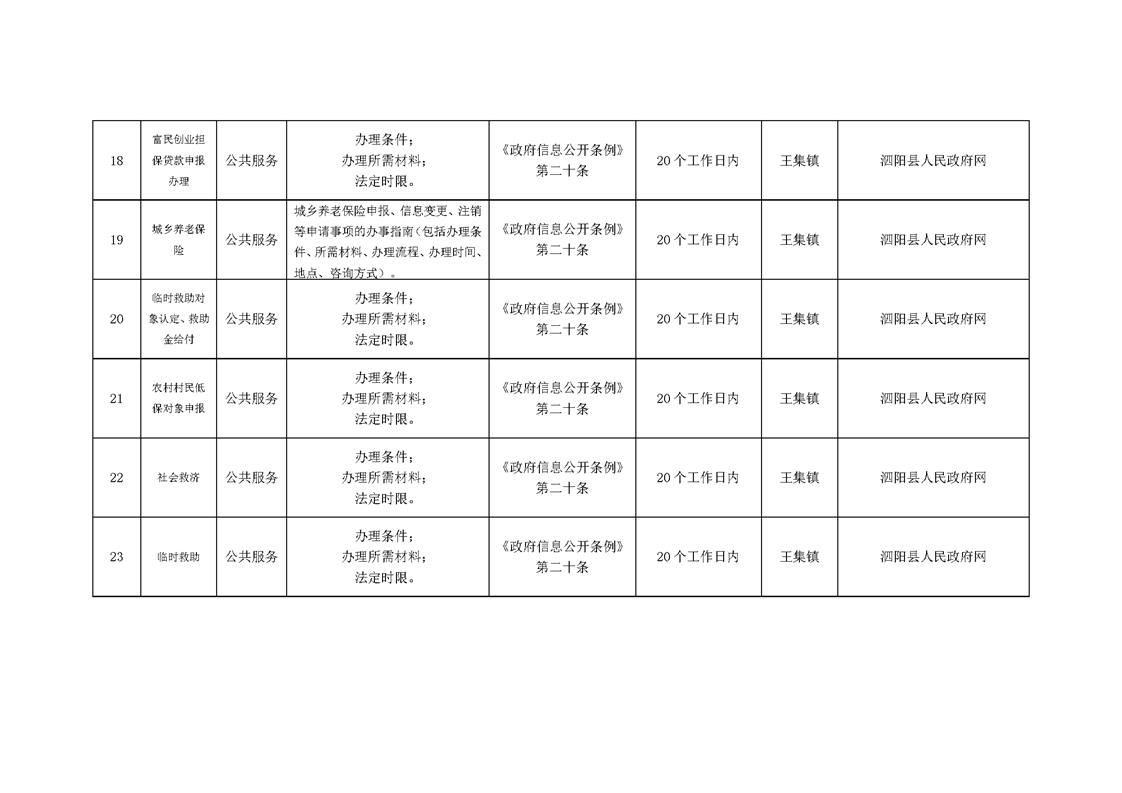 | 18 | 富民创业担保贷款申报办理 | 公共服务 | 办理条件；办理所需材料；法定时限。 | 《政府信息公开条例》第二十条 | 20个工作日内 | 王集镇 | 泗阳县人民政府网 |
|---|---|---|---|---|---|---|---|
| 19 | 城乡养老保险 | 公共服务 | 城乡养老保险申报、信息变更、注销等申请事项的办事指南（包括办理条件、所需材料、办理流程、办理时间、地点、咨询方式）。 | 《政府信息公开条例》第二十条 | 20个工作日内 | 王集镇 | 泗阳县人民政府网 |
| 20 | 临时救助对象认定、救助金给付 | 公共服务 | 办理条件；办理所需材料；法定时限。 | 《政府信息公开条例》第二十条 | 20个工作日内 | 王集镇 | 泗阳县人民政府网 |
| 21 | 农村村民低保对象申报 | 公共服务 | 办理条件；办理所需材料；法定时限。 | 《政府信息公开条例》第二十条 | 20个工作日内 | 王集镇 | 泗阳县人民政府网 |
| 22 | 社会救济 | 公共服务 | 办理条件；办理所需材料；法定时限。 | 《政府信息公开条例》第二十条 | 20个工作日内 | 王集镇 | 泗阳县人民政府网 |
| 23 | 临时救助 | 公共服务 | 办理条件；办理所需材料；法定时限。 | 《政府信息公开条例》第二十条 | 20个工作日内 | 王集镇 | 泗阳县人民政府网 |